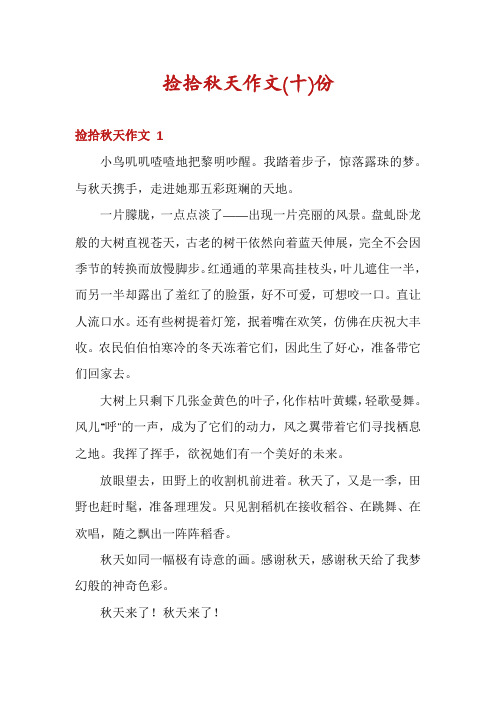 捡拾秋天作文(十)份

捡拾秋天作文 1

小鸟叽叽喳喳地把黎明吵醒。我踏着步子，惊落露珠的梦。与秋天携手，走进她那五彩斑斓的天地。

一片朦胧，一点点淡了——出现一片亮丽的风景。盘虬卧龙般的大树直视苍天，古老的树干依然向着蓝天伸展，完全不会因季节的转换而放慢脚步。红通通的苹果高挂枝头，叶儿遮住一半，而另一半却露出了羞红了的脸蛋，好不可爱，可想咬一口。直让人流口水。还有些树提着灯笼，抿着嘴在欢笑，仿佛在庆祝大丰收。农民伯伯怕寒冷的冬天冻着它们，因此生了好心，准备带它们回家去。

大树上只剩下几张金黄色的叶子，化作枯叶黄蝶，轻歌曼舞。风儿"呼"的一声，成为了它们的动力，风之翼带着它们寻找栖息之地。我挥了挥手，欲祝她们有一个美好的未来。

放眼望去，田野上的收割机前进着。秋天了，又是一季，田野也赶时髦，准备理理发。只见割稻机在接收稻谷、在跳舞、在欢唱，随之飘出一阵阵稻香。

秋天如同一幅极有诗意的画。感谢秋天，感谢秋天给了我梦幻般的神奇色彩。

秋天来了！秋天来了！